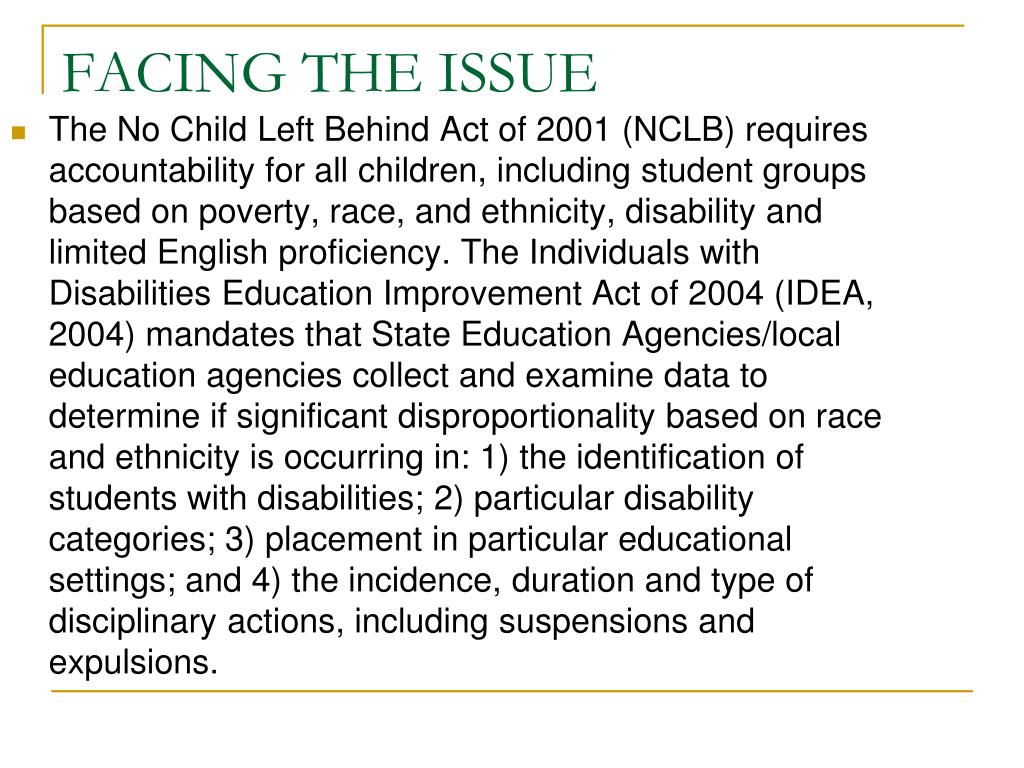 FACING THE ISSUE

The No Child Left Behind Act of 2001 (NCLB) requires accountability for all children, including student groups based on poverty, race, and ethnicity, disability and limited English proficiency. The Individuals with Disabilities Education Improvement Act of 2004 (IDEA, 2004) mandates that State Education Agencies/local education agencies collect and examine data to determine if significant disproportionality based on race and ethnicity is occurring in: 1) the identification of students with disabilities; 2) particular disability categories; 3) placement in particular educational settings; and 4) the incidence, duration and type of disciplinary actions, including suspensions and expulsions.